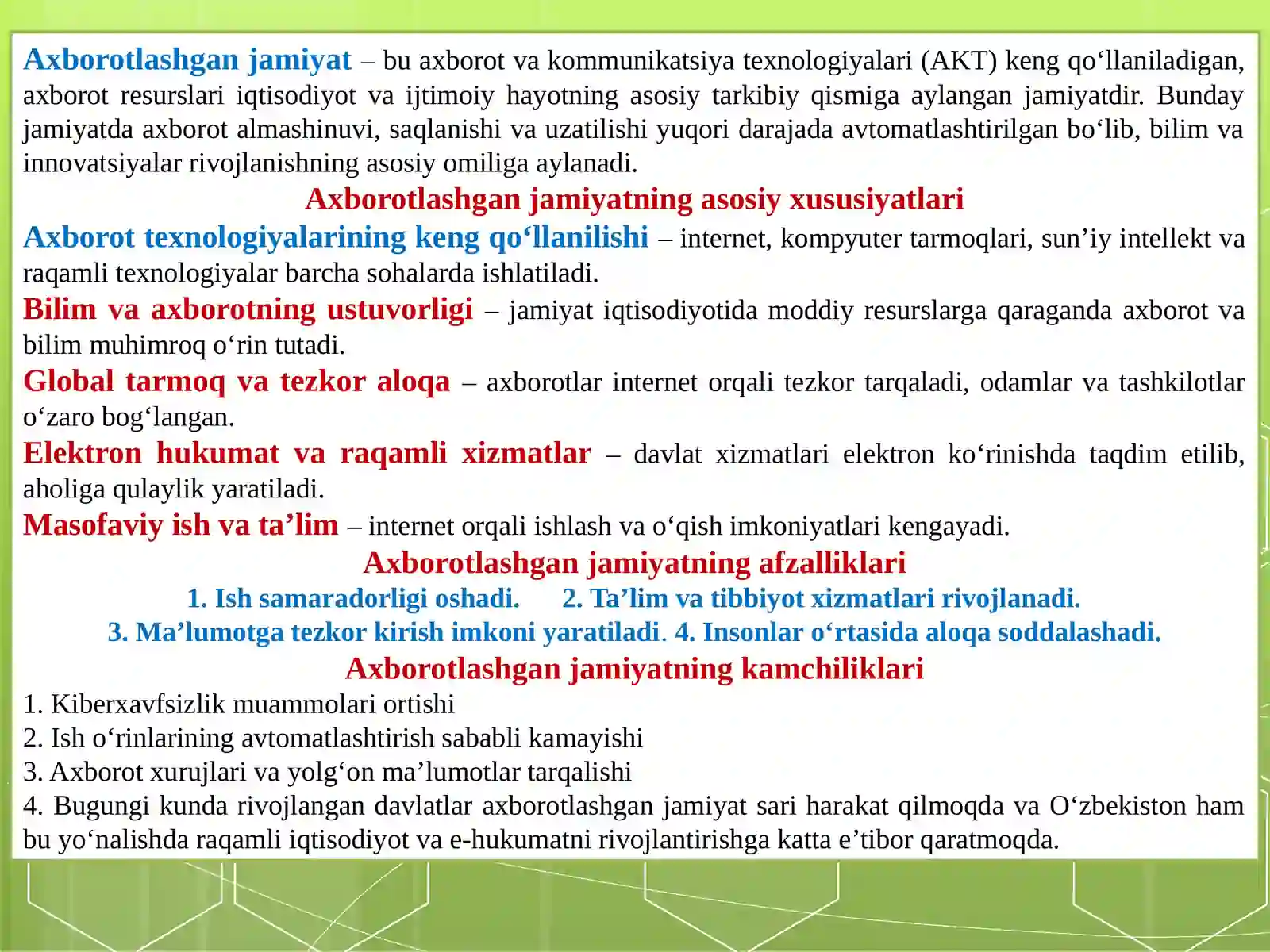 Axborotlashgan jamiyat – bu axborot va kommunikatsiya texnologiyalari (AKT) keng qo'llaniladigan, axborot resurslari iqtisodiyot va ijtimoiy hayotning asosiy tarkibiy qismiga aylangan jamiyatdir. Bunday jamiyatda axborot almashinuvi, saqlanishi va uzatilishi yuqori darajada avtomatlashtirilgan bo'lib, bilim va innovatsiyalar rivojlanishning asosiy omiliga aylanadi.

Axborotlashgan jamiyatning asosiy xususiyatlari

Axborot texnologiyalarining keng qo'llanilishi – internet, kompyuter tarmoqlari, sun'iy intellekt va raqamli texnologiyalar barcha sohalarda ishlatiladi.

Bilim va axborotning ustuvorligi – jamiyat iqtisodiyotida moddiy resurslarga qaraganda axborot va bilim muhimroq o'rin tutadi.

Global tarmoq va tezkor aloqa – axborotlar internet orqali tezkor tarqaladi, odamlar va tashkilotlar o'zaro bog'langan.

Elektron hukumat va raqamli xizmatlar – davlat xizmatlari elektron ko'rinishda taqdim etilib, aholiga qulaylik yaratiladi.

Masofaviy ish va ta'lim – internet orqali ishlash va o'qish imkoniyatlari kengayadi.

Axborotlashgan jamiyatning afzalliklari

1. Ish samaradorligi oshadi. 2. Ta'lim va tibbiyot xizmatlari rivojlanadi.
3. Ma'lumotga tezkor kirish imkoni yaratiladi. 4. Insonlar o'rtasida aloqa soddalashadi.

Axborotlashgan jamiyatning kamchiliklari

1. Kiberxavfsizlik muammolari ortishi
2. Ish o'rinlarining avtomatlashtirish sababli kamayishi
3. Axborot xurujlari va yolg'on ma'lumotlar tarqalishi
4. Bugungi kunda rivojlangan davlatlar axborotlashgan jamiyat sari harakat qilmoqda va O'zbekiston ham bu yo'nalishda raqamli iqtisodiyot va e-hukumatni rivojlantirishga katta e'tibor qaratmoqda.